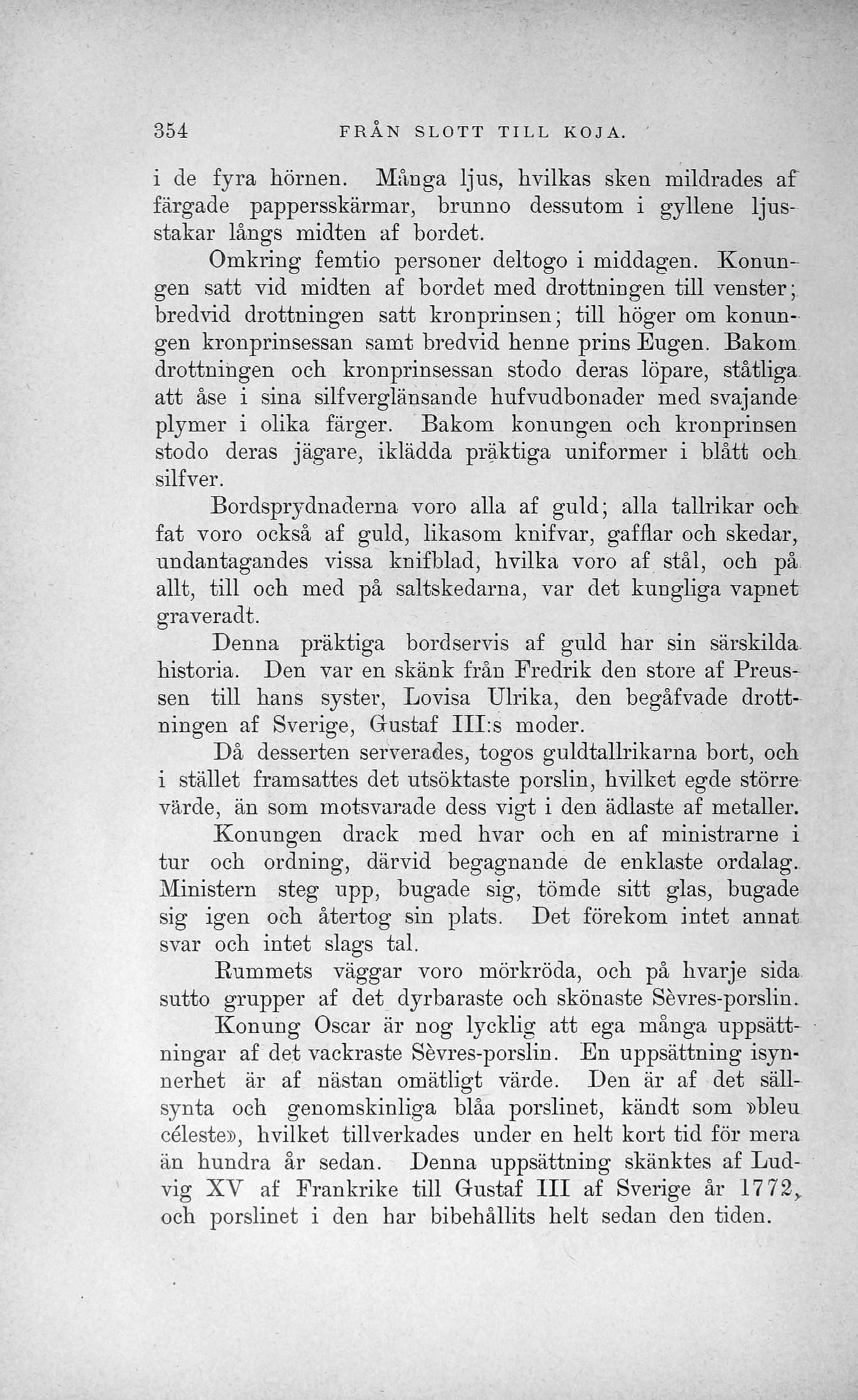 354 FRÅN SLOTT TILL KOJA.

i de fyra hörnen. Många ljus, hvilkas sken mildrades af färgade pappersskärmar, brunno dessutom i gyllene ljusstakar långs midten af bordet.

Omkring femtio personer deltogo i middagen. Konungen satt vid midten af bordet med drottningen till venster; bredvid drottningen satt kronprinsen; till höger om konungen kronprinsessan samt bredvid henne prins Eugen. Bakom drottningen och kronprinsessan stodo deras löpare, ståtliga att åse i sina silfverglänsande hufvudbonader med svajande plymer i olika färger. Bakom konungen och kronprinsen stodo deras jägare, iklädda präktiga uniformer i blått och silfver.

Bordsprydnaderna voro alla af guld; alla tallrikar och fat voro också af guld, likasom knifvar, gafflar och skedar, undantagandes vissa knifblad, hvilka voro af stål, och på allt, till och med på saltskedarna, var det kungliga vapnet graveradt.

Denna präktiga bordservis af guld har sin särskilda historia. Den var en skänk från Fredrik den store af Preussen till hans syster, Lovisa Ulrika, den begåfvade drottningen af Sverige, Gustaf III:s moder.

Då desserten serverades, togos guldtallrikarna bort, och i stället framsattes det utsöktaste porslin, hvilket egde större värde, än som motsvarade dess vigt i den ädlaste af metaller.

Konungen drack med hvar och en af ministrarne i tur och ordning, därvid begagnande de enklaste ordalag. Ministern steg upp, bugade sig, tömde sitt glas, bugade sig igen och återtog sin plats. Det förekom intet annat svar och intet slags tal.

Rummets väggar voro mörkröda, och på hvarje sida sutto grupper af det dyrbaraste och skönaste Sèvres-porslin.

Konung Oscar är nog lycklig att ega många uppsättningar af det vackraste Sèvres-porslin. En uppsättning isynnerhet är af nästan omätligt värde. Den är af det sällsynta och genomskinliga blåa porslinet, kändt som »bleu céleste», hvilket tillverkades under en helt kort tid för mera än hundra år sedan. Denna uppsättning skänktes af Ludvig XV af Frankrike till Gustaf III af Sverige år 1772, och porslinet i den har bibehållits helt sedan den tiden.